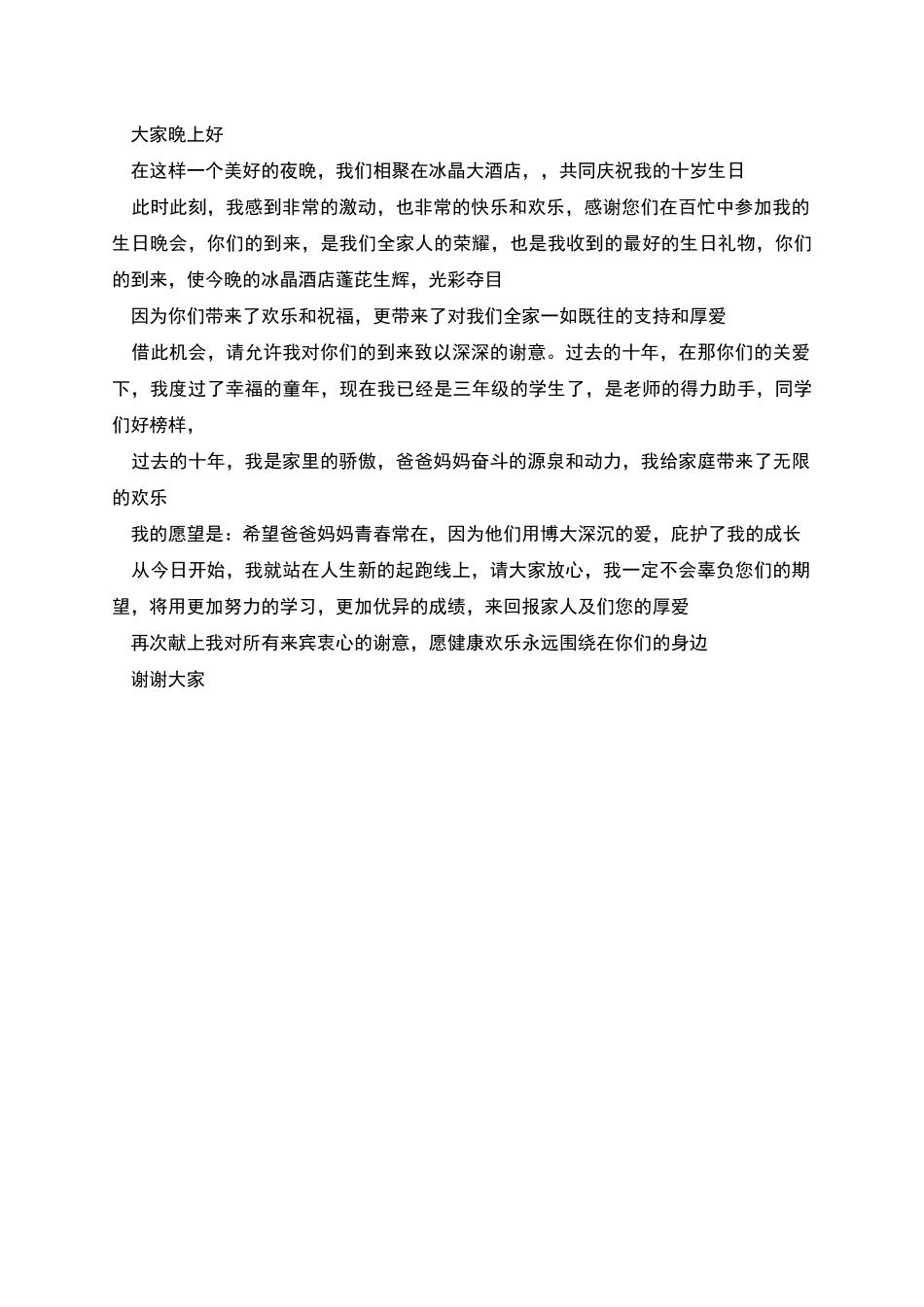 大家晚上好

在这样一个美好的夜晚，我们相聚在冰晶大酒店，，共同庆祝我的十岁生日

此时此刻，我感到非常的激动，也非常的快乐和欢乐，感谢您们在百忙中参加我的生日晚会，你们的到来，是我们全家人的荣耀，也是我收到的最好的生日礼物，你们的到来，使今晚的冰晶酒店蓬芘生辉，光彩夺目

因为你们带来了欢乐和祝福，更带来了对我们全家一如既往的支持和厚爱

借此机会，请允许我对你们的到来致以深深的谢意。过去的十年，在那你们的关爱下，我度过了幸福的童年，现在我已经是三年级的学生了，是老师的得力助手，同学们好榜样，

过去的十年，我是家里的骄傲，爸爸妈妈奋斗的源泉和动力，我给家庭带来了无限的欢乐

我的愿望是：希望爸爸妈妈青春常在，因为他们用博大深沉的爱，庇护了我的成长

从今日开始，我就站在人生新的起跑线上，请大家放心，我一定不会辜负您们的期望，将用更加努力的学习，更加优异的成绩，来回报家人及们您的厚爱

再次献上我对所有来宾衷心的谢意，愿健康欢乐永远围绕在你们的身边

谢谢大家